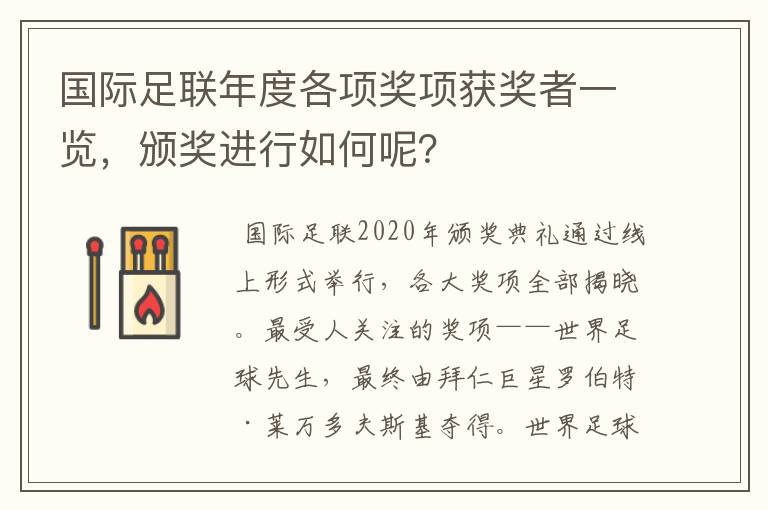 国际足联年度各项奖项获奖者一览，颁奖进行如何呢？

国际足联2020年颁奖典礼通过线上形式举行，各大奖项全部揭晓。最受人关注的奖项——世界足球先生，最终由拜仁巨星罗伯特·莱万多夫斯基夺得。世界足球